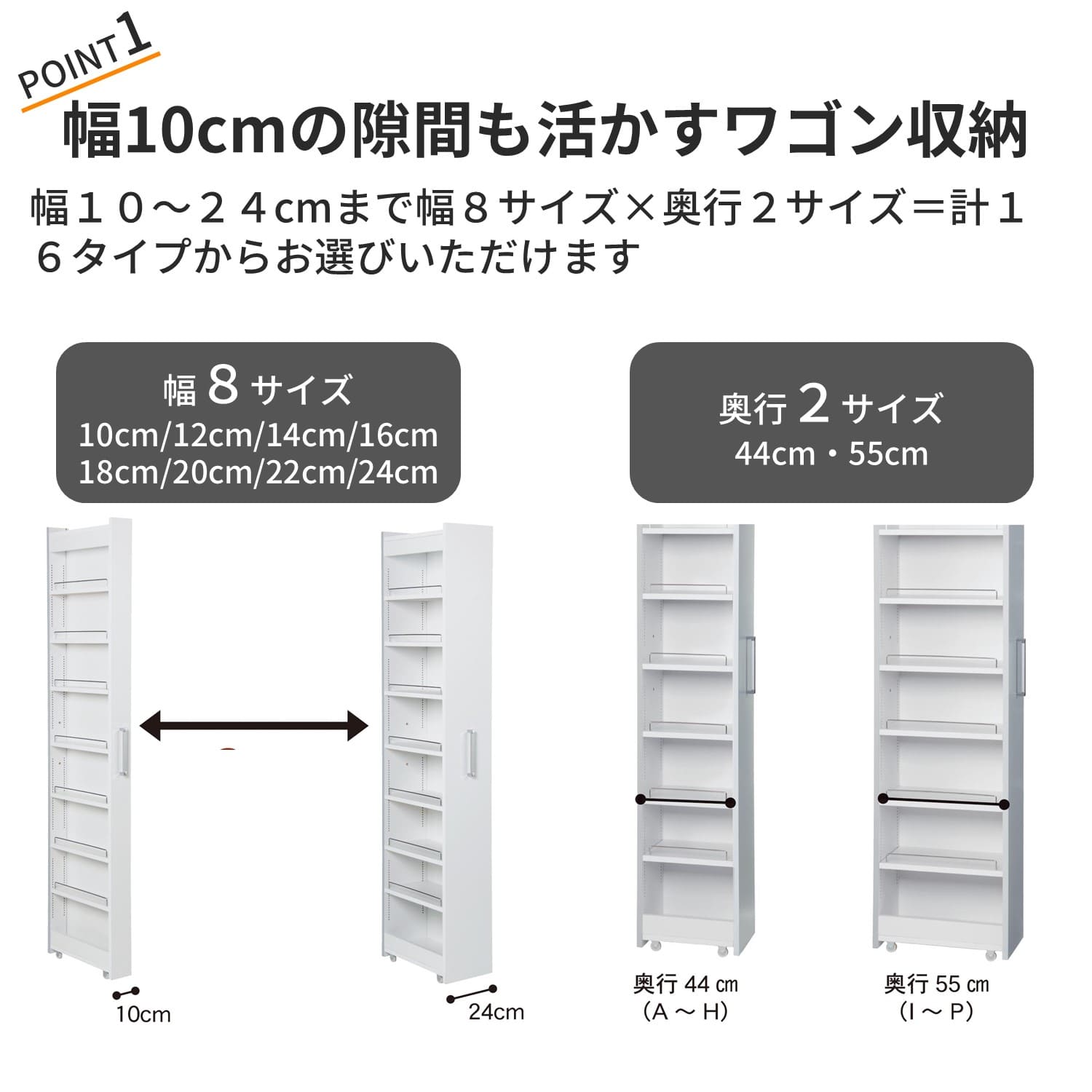 POINT 1
幅10cmの隙間も活かすワゴン収納

幅１０～２４cmまで幅８サイズ×奥行２サイズ＝計１６タイプからお選びいただけます

幅 8 サイズ
10cm/12cm/14cm/16cm
18cm/20cm/22cm/24cm

奥行 2 サイズ
44cm・55cm

10cm

24cm

奥行 44 ㎝
（A ～ H）

奥行 55 ㎝
（I ～ P）